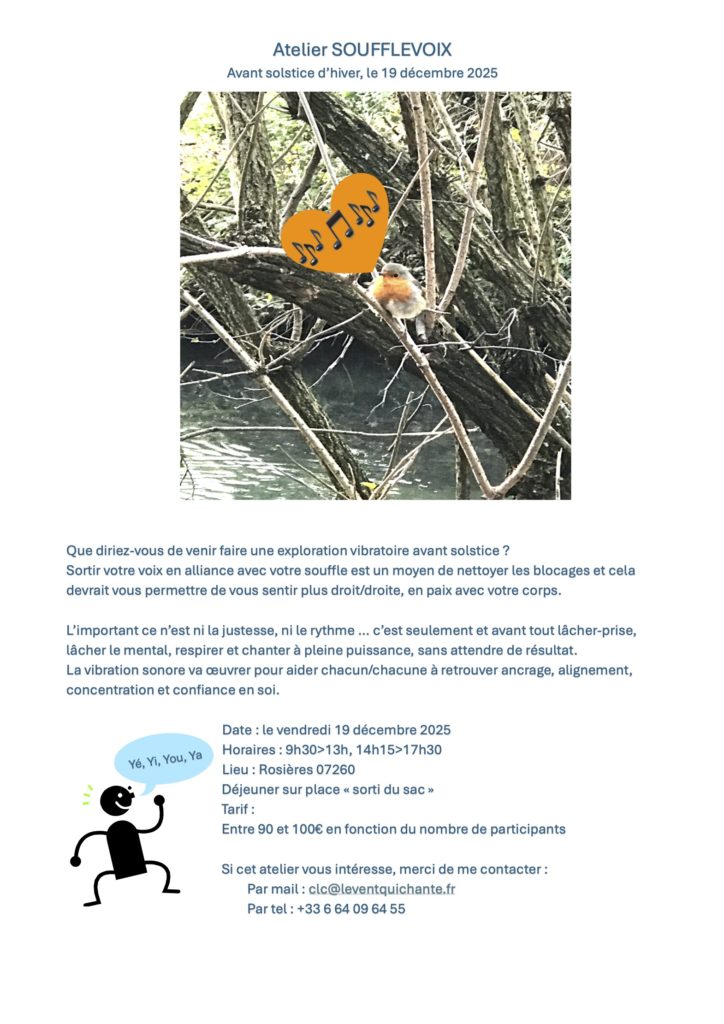 Atelier SOUFFLEVOIX
Avant solstice d'hiver, le 19 décembre 2025

Que diriez-vous de venir faire une exploration vibratoire avant solstice ?
Sortir votre voix en alliance avec votre souffle est un moyen de nettoyer les blocages et cela devrait vous permettre de vous sentir plus droit/droite, en paix avec votre corps.

L'important ce n'est ni la justesse, ni le rythme … c'est seulement et avant tout lâcher-prise, lâcher le mental, respirer et chanter à pleine puissance, sans attendre de résultat.
La vibration sonore va œuvrer pour aider chacun/chacune à retrouver ancrage, alignement, concentration et confiance en soi.

Yé, Yi, You, Ya

Date : le vendredi 19 décembre 2025
Horaires : 9h30>13h, 14h15>17h30
Lieu : Rosières 07260
Déjeuner sur place « sorti du sac »
Tarif :
Entre 90 et 100€ en fonction du nombre de participants

Si cet atelier vous intéresse, merci de me contacter :
Par mail : clc@leventquichante.fr
Par tel : +33 6 64 09 64 55